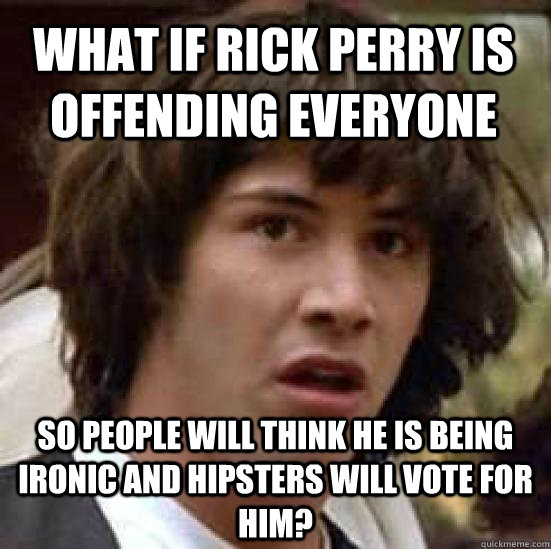 WHAT IF RICK PERRY IS OFFENDING EVERYONE

SO PEOPLE WILL THINK HE IS BEING IRONIC AND HIPSTERS WILL VOTE FOR HIM?

quickmeme.com